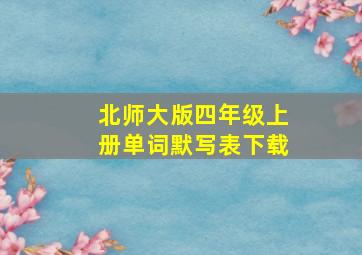 北师大版四年级上册单词默写表下载